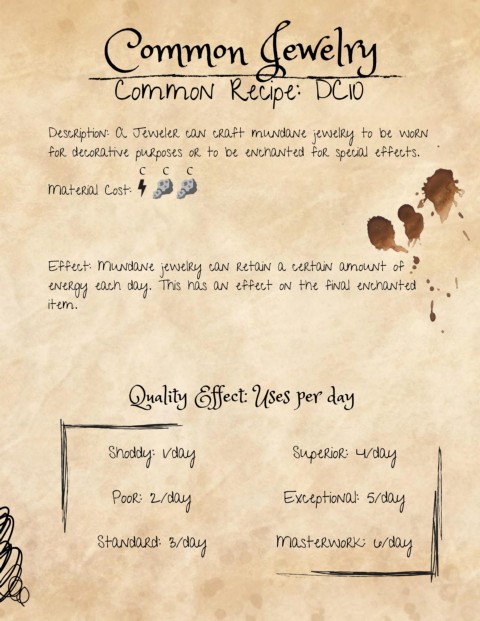 Common Jewelry

Common Recipe: DC10

Description: A Jeweler can craft mundane jewelry to be worn for decorative purposes or to be enchanted for special effects.

C C C
Material Cost:

Effect: Mundane jewelry can retain a certain amount of energy each day. This has an effect on the final enchanted item.

Quality Effect: Uses per day

Shoddy: 1/day
Poor: 2/day
Standard: 3/day

Superior: 4/day
Exceptional: 5/day
Masterwork: 6/day